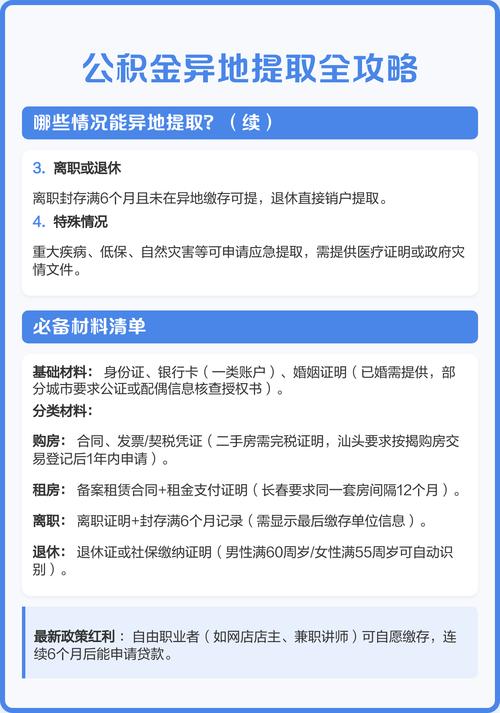 公积金异地提取全攻略

哪些情况能异地提取？（续）

3. 离职或退休

离职封存满6个月且未在异地缴存可提，退休直接销户提取。

4. 特殊情况

重大疾病、低保、自然灾害等可申请应急提取，需提供医疗证明或政府灾情文件。

必备材料清单

基础材料： 身份证、银行卡（一类账户）、婚姻证明（已婚需提供，部分城市要求公证或配偶信息核查授权书）。

分类材料：

购房： 合同、发票/契税凭证（二手房需完税证明，汕头要求按揭购房交易登记后1年内申请）。

租房： 备案租赁合同+租金支付证明（长春要求同一套房间隔12个月）。

离职： 离职证明+封存满6个月记录（需显示最后缴存单位信息）。

退休： 退休证或社保缴纳证明（男性满60周岁/女性满55周岁可自动识别）。

最新政策红利： 自由职业者（如网店店主、兼职讲师）可自愿缴存，连续6个月后能申请贷款。